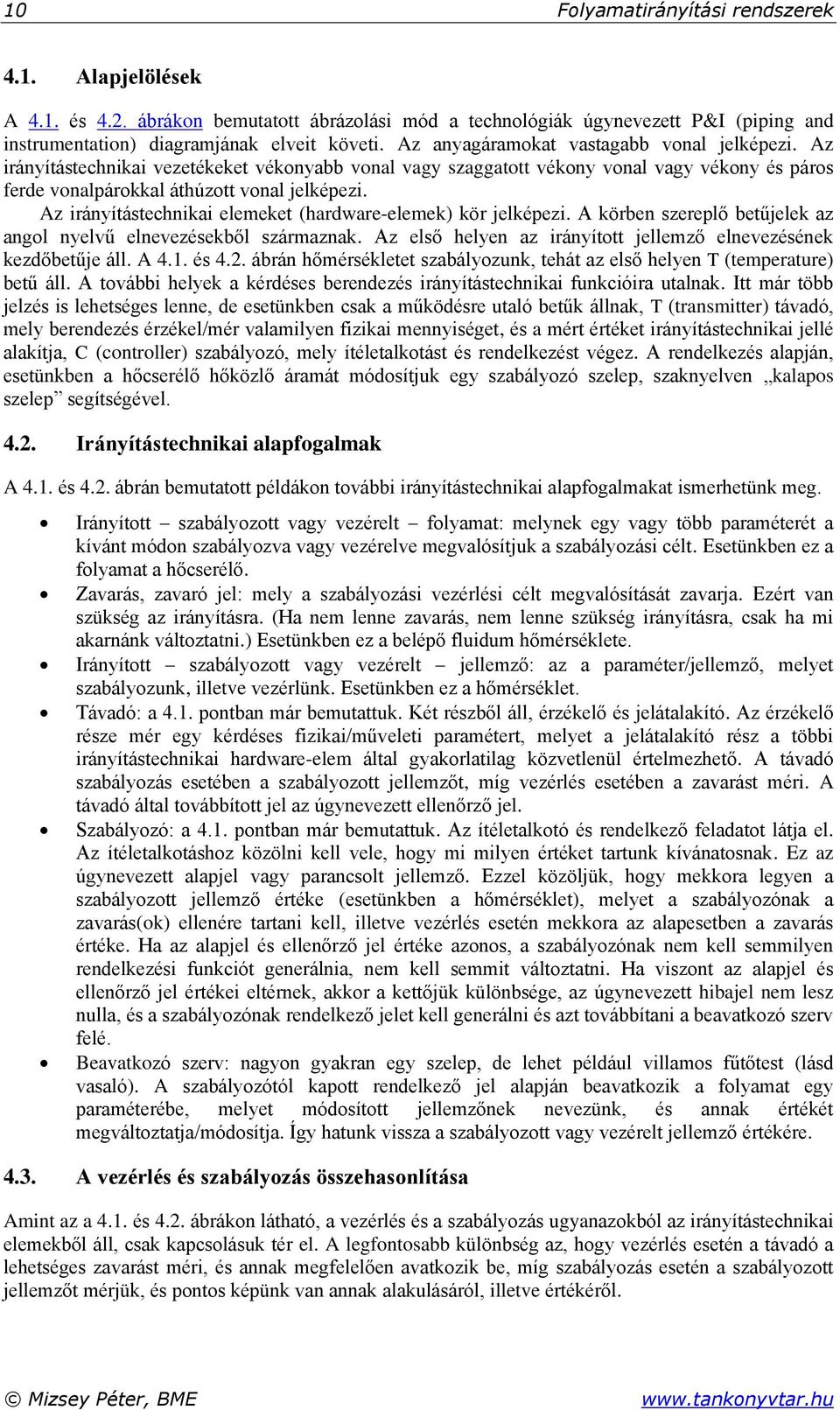 10 Folyamatirányítási rendszerek

4.1. Alapjelölések

A 4.1. és 4.2. ábrákon bemutatott ábrázolási mód a technológiák úgynevezett P&I (piping and instrumentation) diagramjának elveit követi. Az anyagáramokat vastagabb vonal jelképezi. Az irányítástechnikai vezetékeket vékonyabb vonal vagy szaggatott vékony vonal vagy vékony és páros ferde vonalpárokkal áthúzott vonal jelképezi.

Az irányítástechnikai elemeket (hardware-elemek) kör jelképezi. A körben szereplő betűjelek az angol nyelvű elnevezésekből származnak. Az első helyen az irányított jellemző elnevezésének kezdőbetűje áll. A 4.1. és 4.2. ábrán hőmérsékletet szabályozunk, tehát az első helyen T (temperature) betű áll. A további helyek a kérdéses berendezés irányítástechnikai funkcióira utalnak. Itt már több jelzés is lehetséges lenne, de esetünkben csak a működésre utaló betűk állnak, T (transmitter) távadó, mely berendezés érzékel/mér valamilyen fizikai mennyiséget, és a mért értéket irányítástechnikai jellé alakítja, C (controller) szabályozó, mely ítéletalkotást és rendelkezést végez. A rendelkezés alapján, esetünkben a hőcserélő hőközlő áramát módosítjuk egy szabályozó szelep, szaknyelven „kalapos szelep” segítségével.

4.2. Irányítástechnikai alapfogalmak

A 4.1. és 4.2. ábrán bemutatott példákon további irányítástechnikai alapfogalmakat ismerhetünk meg.

• Irányított – szabályozott vagy vezérelt – folyamat: melynek egy vagy több paraméterét a kívánt módon szabályozva vagy vezérelve megvalósítjuk a szabályozási célt. Esetünkben ez a folyamat a hőcserélő.
• Zavarás, zavaró jel: mely a szabályozási vezérlési célt megvalósítását zavarja. Ezért van szükség az irányításra. (Ha nem lenne zavarás, nem lenne szükség irányításra, csak ha mi akarnánk változtatni.) Esetünkben ez a belépő fluidum hőmérséklete.
• Irányított – szabályozott vagy vezérelt – jellemző: az a paraméter/jellemző, melyet szabályozunk, illetve vezérlünk. Esetünkben ez a hőmérséklet.
• Távadó: a 4.1. pontban már bemutattuk. Két részből áll, érzékelő és jelátalakító. Az érzékelő része mér egy kérdéses fizikai/műveleti paramétert, melyet a jelátalakító rész a többi irányítástechnikai hardware-elem által gyakorlatilag közvetlenül értelmezhető. A távadó szabályozás esetében a szabályozott jellemzőt, míg vezérlés esetében a zavarást méri. A távadó által továbbított jel az úgynevezett ellenőrző jel.
• Szabályozó: a 4.1. pontban már bemutattuk. Az ítéletalkotó és rendelkező feladatot látja el. Az ítéletalkotáshoz közölni kell vele, hogy mi milyen értéket tartunk kívánatosnak. Ez az úgynevezett alapjel vagy parancsolt jellemző. Ezzel közöljük, hogy mekkora legyen a szabályozott jellemző értéke (esetünkben a hőmérséklet), melyet a szabályozónak a zavarás(ok) ellenére tartani kell, illetve vezérlés esetén mekkora az alapesetben a zavarás értéke. Ha az alapjel és ellenőrző jel értéke azonos, a szabályozónak nem kell semmilyen rendelkezési funkciót generálnia, nem kell semmit változtatni. Ha viszont az alapjel és ellenőrző jel értékei eltérnek, akkor a kettőjük különbsége, az úgynevezett hibajel nem lesz nulla, és a szabályozónak rendelkező jelet kell generálni és azt továbbítani a beavatkozó szerv felé.
• Beavatkozó szerv: nagyon gyakran egy szelep, de lehet például villamos fűtőtest (lásd vasaló). A szabályozótól kapott rendelkező jel alapján beavatkozik a folyamat egy paraméterébe, melyet módosított jellemzőnek nevezünk, és annak értékét megváltoztatja/módosítja. Így hatunk vissza a szabályozott vagy vezérelt jellemző értékére.

4.3. A vezérlés és szabályozás összehasonlítása

Amint az a 4.1. és 4.2. ábrákon látható, a vezérlés és a szabályozás ugyanazokból az irányítástechnikai elemekből áll, csak kapcsolásuk tér el. A legfontosabb különbség az, hogy vezérlés esetén a távadó a lehetséges zavarást méri, és annak megfelelően avatkozik be, míg szabályozás esetén a szabályozott jellemzőt mérjük, és pontos képünk van annak alakulásáról, illetve értékéről.

© Mizsey Péter, BME www.tankonyvtar.hu